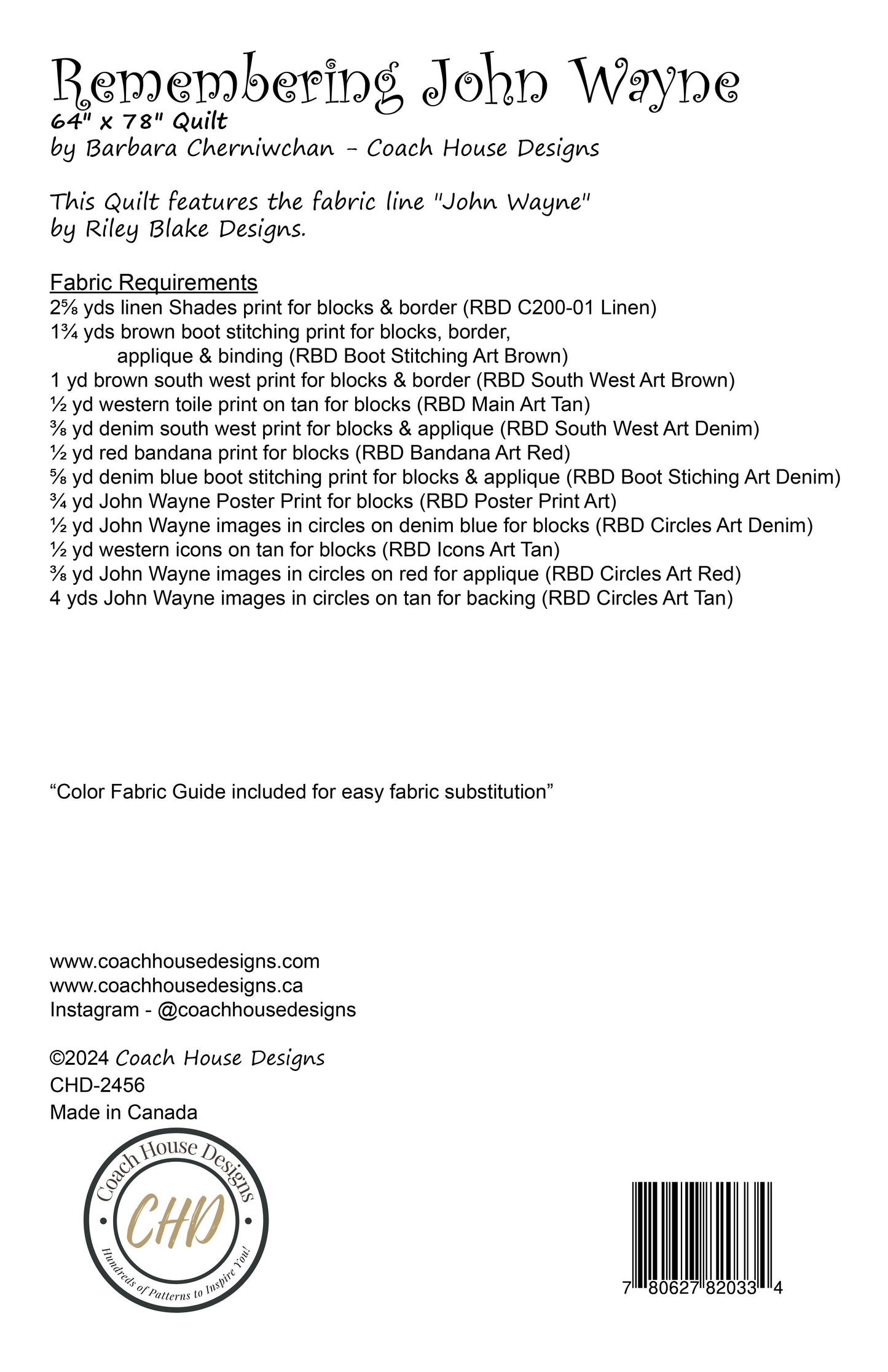 Remembering John Wayne
64" x 78" Quilt
by Barbara Cherniwchan - Coach House Designs

This Quilt features the fabric line "John Wayne" by Riley Blake Designs.

Fabric Requirements
2⅝ yds linen Shades print for blocks & border (RBD C200-01 Linen)
1¾ yds brown boot stitching print for blocks, border, applique & binding (RBD Boot Stitching Art Brown)
1 yd brown south west print for blocks & border (RBD South West Art Brown)
½ yd western toile print on tan for blocks (RBD Main Art Tan)
⅜ yd denim south west print for blocks & applique (RBD South West Art Denim)
½ yd red bandana print for blocks (RBD Bandana Art Red)
⅝ yd denim blue boot stitching print for blocks & applique (RBD Boot Stiching Art Denim)
¾ yd John Wayne Poster Print for blocks (RBD Poster Print Art)
½ yd John Wayne images in circles on denim blue for blocks (RBD Circles Art Denim)
½ yd western icons on tan for blocks (RBD Icons Art Tan)
⅜ yd John Wayne images in circles on red for applique (RBD Circles Art Red)
4 yds John Wayne images in circles on tan for backing (RBD Circles Art Tan)

“Color Fabric Guide included for easy fabric substitution”

www.coachhousedesigns.com
www.coachhousedesigns.ca
Instagram - @coachhousedesigns

©2024 Coach House Designs
CHD-2456
Made in Canada

Coach House Designs
CHD
Hundreds of Patterns to Inspire You!

7 80627 82033 4